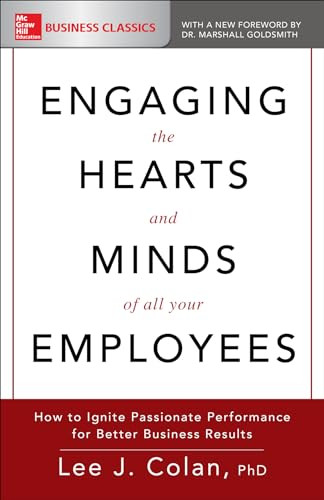 Mc Graw Hill Education BUSINESS CLASSICS

WITH A NEW FOREWORD BY DR. MARSHALL GOLDSMITH

ENGAGING the HEARTS and MINDS of all your EMPLOYEES

How to Ignite Passionate Performance for Better Business Results

Lee J. Colan, PhD